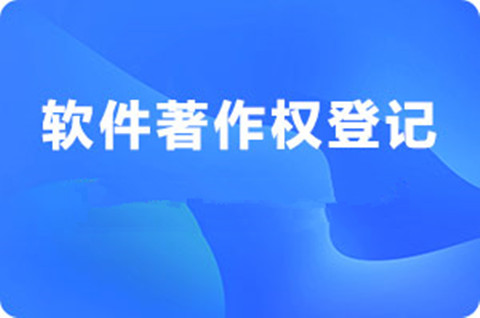 软件著作权登记